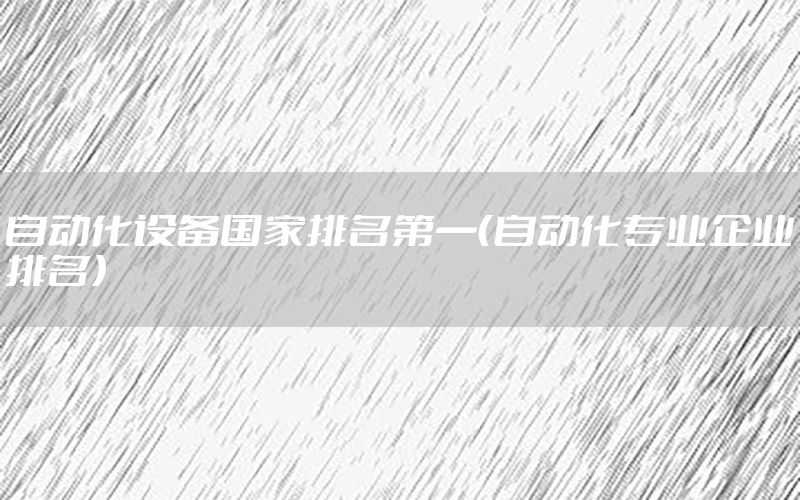 自动化设备国家排名第一(自动化专业企业排名)